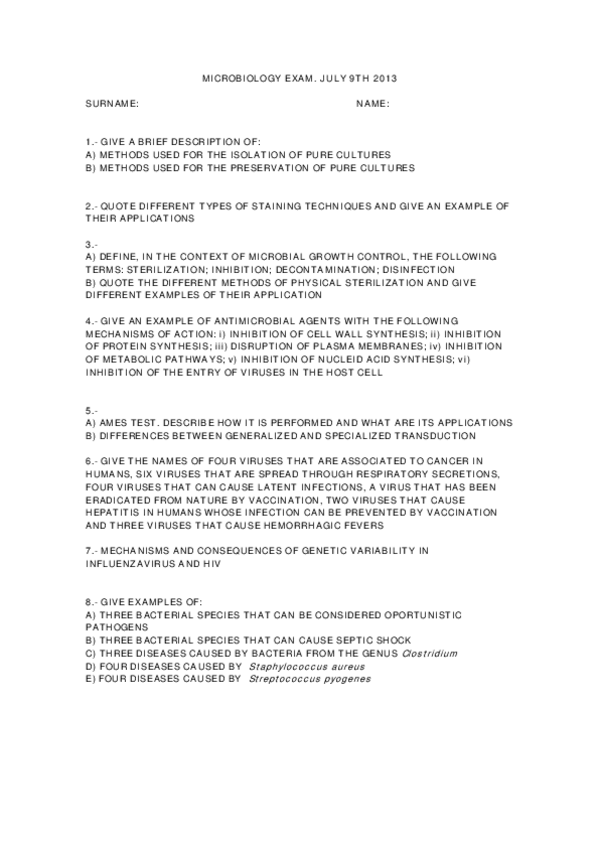 MICROBIOLOGY EXAM. JULY 9TH 2013

SURNAME: NAME:

1.- GIVE A BRIEF DESCRIPTION OF:
A) METHODS USED FOR THE ISOLATION OF PURE CULTURES
B) METHODS USED FOR THE PRESERVATION OF PURE CULTURES

2.- QUOTE DIFFERENT TYPES OF STAINING TECHNIQUES AND GIVE AN EXAMPLE OF THEIR APPLICATIONS

3.-
A) DEFINE, IN THE CONTEXT OF MICROBIAL GROWTH CONTROL, THE FOLLOWING TERMS: STERILIZATION; INHIBITION; DECONTAMINATION; DISINFECTION
B) QUOTE THE DIFFERENT METHODS OF PHYSICAL STERILIZATION AND GIVE DIFFERENT EXAMPLES OF THEIR APPLICATION

4.- GIVE AN EXAMPLE OF ANTIMICROBIAL AGENTS WITH THE FOLLOWING MECHANISMS OF ACTION: i) INHIBITION OF CELL WALL SYNTHESIS; ii) INHIBITION OF PROTEIN SYNTHESIS; iii) DISRUPTION OF PLASMA MEMBRANES; iv) INHIBITION OF METABOLIC PATHWAYS; v) INHIBITION OF NUCLEID ACID SYNTHESIS; vi) INHIBITION OF THE ENTRY OF VIRUSES IN THE HOST CELL

5.-
A) AMES TEST. DESCRIBE HOW IT IS PERFORMED AND WHAT ARE ITS APPLICATIONS
B) DIFFERENCES BETWEEN GENERALIZED AND SPECIALIZED TRANSDUCTION

6.- GIVE THE NAMES OF FOUR VIRUSES THAT ARE ASSOCIATED TO CANCER IN HUMANS, SIX VIRUSES THAT ARE SPREAD THROUGH RESPIRATORY SECRETIONS, FOUR VIRUSES THAT CAN CAUSE LATENT INFECTIONS, A VIRUS THAT HAS BEEN ERADICATED FROM NATURE BY VACCINATION, TWO VIRUSES THAT CAUSE HEPATITIS IN HUMANS WHOSE INFECTION CAN BE PREVENTED BY VACCINATION AND THREE VIRUSES THAT CAUSE HEMORRHAGIC FEVERS

7.- MECHANISMS AND CONSEQUENCES OF GENETIC VARIABILITY IN INFLUENZAVIRUS AND HIV

8.- GIVE EXAMPLES OF:
A) THREE BACTERIAL SPECIES THAT CAN BE CONSIDERED OPORTUNISTIC PATHOGENS
B) THREE BACTERIAL SPECIES THAT CAN CAUSE SEPTIC SHOCK
C) THREE DISEASES CAUSED BY BACTERIA FROM THE GENUS Clostridium
D) FOUR DISEASES CAUSED BY Staphylococcus aureus
E) FOUR DISEASES CAUSED BY Streptococcus pyogenes